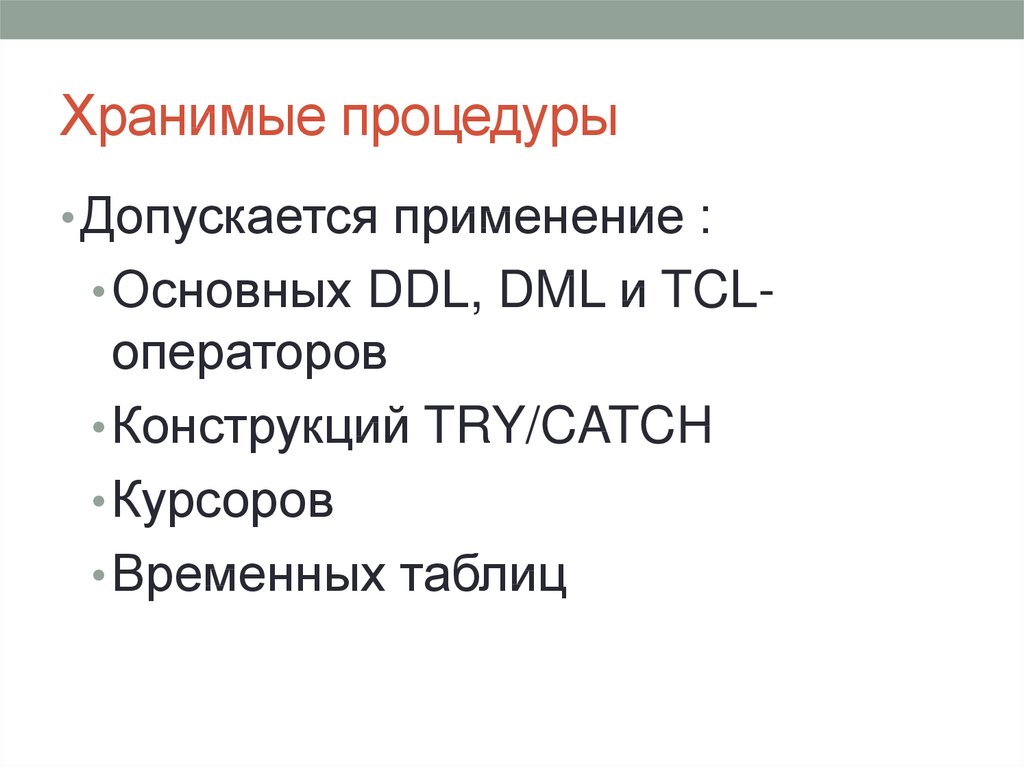 Хранимые процедуры

• Допускается применение :

• Основных DDL, DML и TCL-операторов

• Конструкций TRY/CATCH

• Курсоров

• Временных таблиц